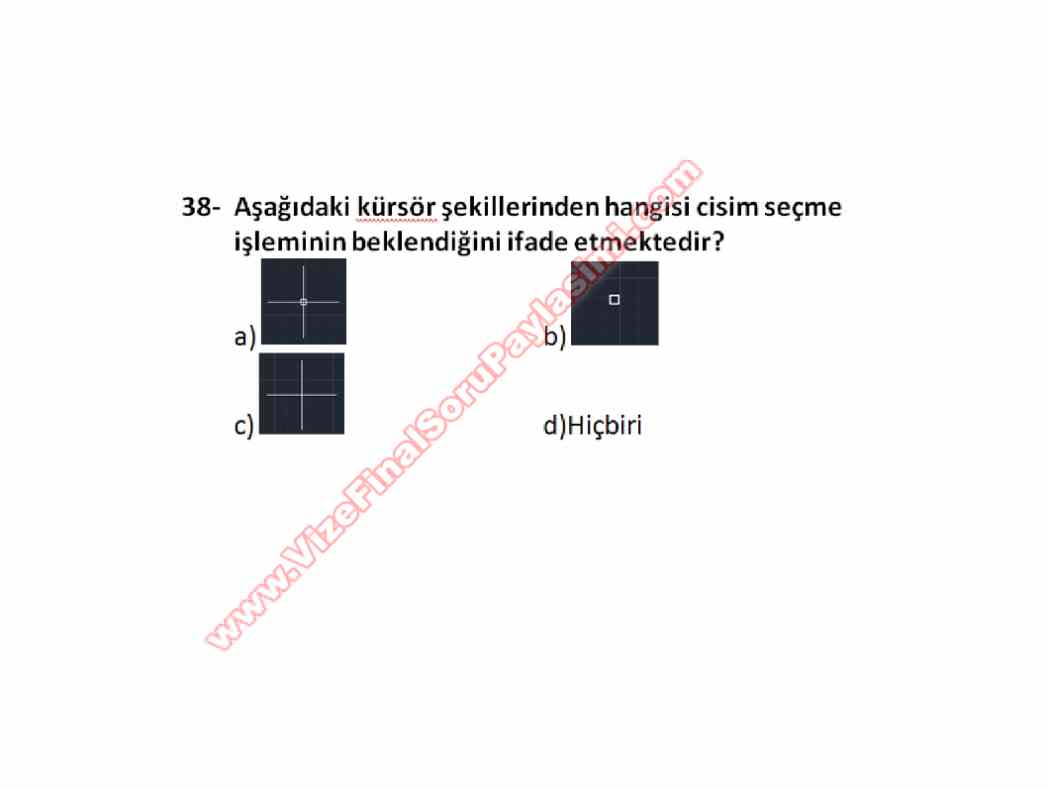 38- Aşağıdaki kürsör şekillerinden hangisi cisim seçme işleminin beklendiğini ifade etmektedir?

a)

b)

c)

d)Hiçbiri

www.VizeFinalSoruPaylasimi.com